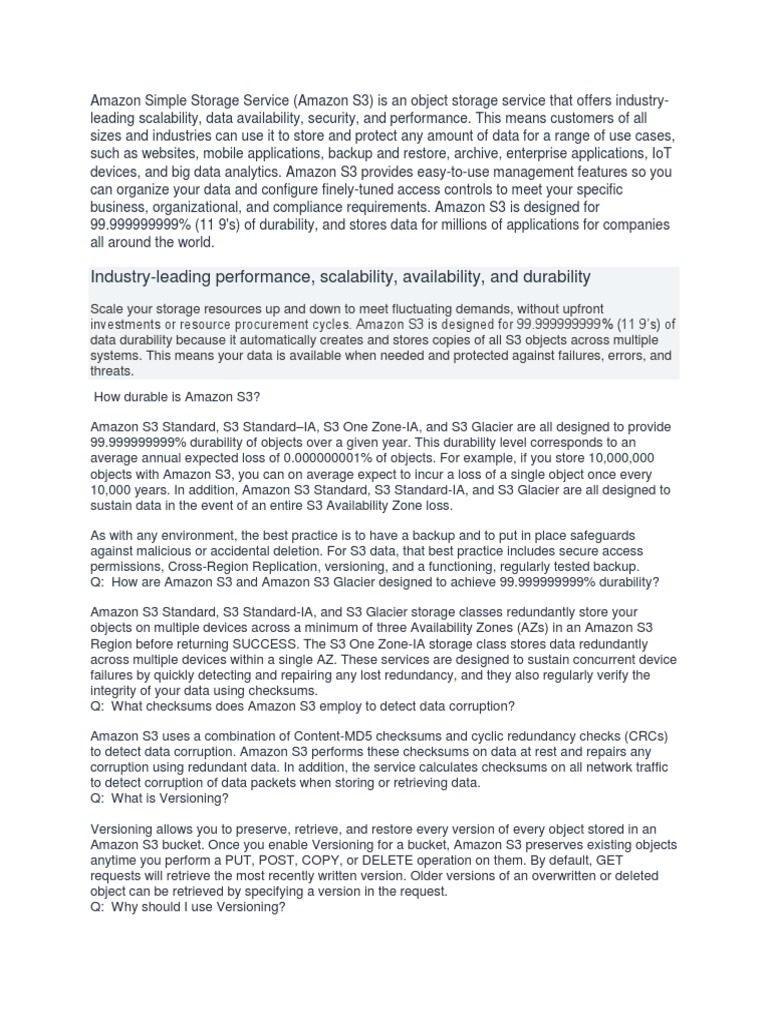 Amazon Simple Storage Service (Amazon S3) is an object storage service that offers industry-leading scalability, data availability, security, and performance. This means customers of all sizes and industries can use it to store and protect any amount of data for a range of use cases, such as websites, mobile applications, backup and restore, archive, enterprise applications, IoT devices, and big data analytics. Amazon S3 provides easy-to-use management features so you can organize your data and configure finely-tuned access controls to meet your specific business, organizational, and compliance requirements. Amazon S3 is designed for 99.999999999% (11 9's) of durability, and stores data for millions of applications for companies all around the world.

Industry-leading performance, scalability, availability, and durability

Scale your storage resources up and down to meet fluctuating demands, without upfront investments or resource procurement cycles. Amazon S3 is designed for 99.999999999% (11 9's) of data durability because it automatically creates and stores copies of all S3 objects across multiple systems. This means your data is available when needed and protected against failures, errors, and threats.

How durable is Amazon S3?

Amazon S3 Standard, S3 Standard–IA, S3 One Zone-IA, and S3 Glacier are all designed to provide 99.999999999% durability of objects over a given year. This durability level corresponds to an average annual expected loss of 0.000000001% of objects. For example, if you store 10,000,000 objects with Amazon S3, you can on average expect to incur a loss of a single object once every 10,000 years. In addition, Amazon S3 Standard, S3 Standard-IA, and S3 Glacier are all designed to sustain data in the event of an entire S3 Availability Zone loss.

As with any environment, the best practice is to have a backup and to put in place safeguards against malicious or accidental deletion. For S3 data, that best practice includes secure access permissions, Cross-Region Replication, versioning, and a functioning, regularly tested backup.
Q: How are Amazon S3 and Amazon S3 Glacier designed to achieve 99.999999999% durability?

Amazon S3 Standard, S3 Standard-IA, and S3 Glacier storage classes redundantly store your objects on multiple devices across a minimum of three Availability Zones (AZs) in an Amazon S3 Region before returning SUCCESS. The S3 One Zone-IA storage class stores data redundantly across multiple devices within a single AZ. These services are designed to sustain concurrent device failures by quickly detecting and repairing any lost redundancy, and they also regularly verify the integrity of your data using checksums.
Q: What checksums does Amazon S3 employ to detect data corruption?

Amazon S3 uses a combination of Content-MD5 checksums and cyclic redundancy checks (CRCs) to detect data corruption. Amazon S3 performs these checksums on data at rest and repairs any corruption using redundant data. In addition, the service calculates checksums on all network traffic to detect corruption of data packets when storing or retrieving data.
Q: What is Versioning?

Versioning allows you to preserve, retrieve, and restore every version of every object stored in an Amazon S3 bucket. Once you enable Versioning for a bucket, Amazon S3 preserves existing objects anytime you perform a PUT, POST, COPY, or DELETE operation on them. By default, GET requests will retrieve the most recently written version. Older versions of an overwritten or deleted object can be retrieved by specifying a version in the request.
Q: Why should I use Versioning?